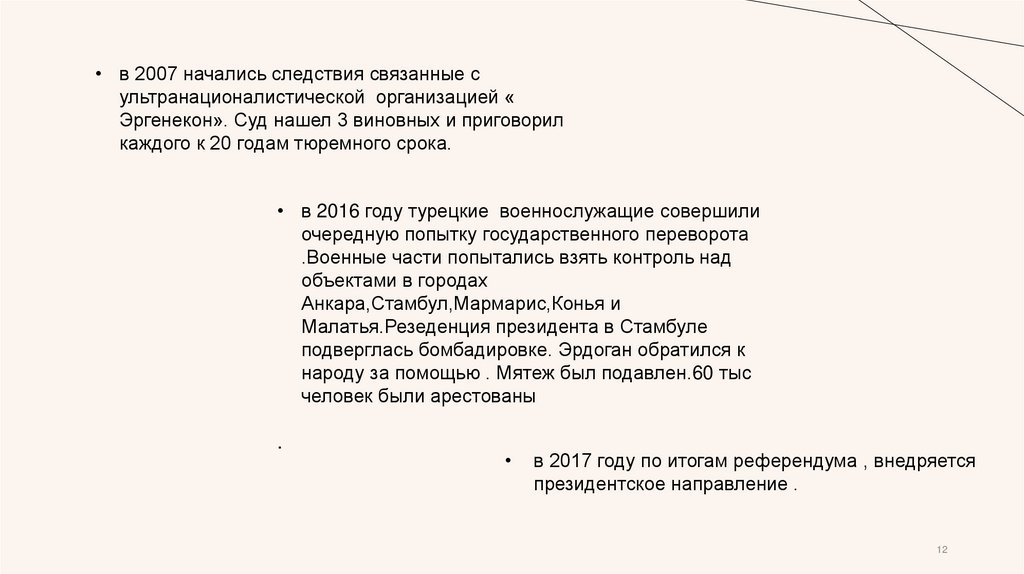 • в 2007 начались следствия связанные с ультранационалистической организацией « Эргенекон». Суд нашел 3 виновных и приговорил каждого к 20 годам тюремного срока.

• в 2016 году турецкие военнослужащие совершили очередную попытку государственного переворота .Военные части попытались взять контроль над объектами в городах Анкара,Стамбул,Мармарис,Конья и Малатья.Резеденция президента в Стамбуле подверглась бомбадировке. Эрдоган обратился к народу за помощью . Мятеж был подавлен.60 тыс человек были арестованы

.

• в 2017 году по итогам референдума , внедряется президентское направление .

12